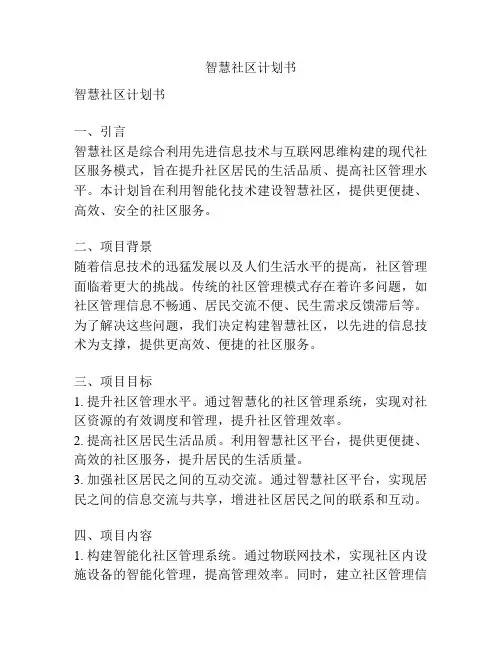 智慧社区计划书

智慧社区计划书

一、引言
智慧社区是综合利用先进信息技术与互联网思维构建的现代社区服务模式，旨在提升社区居民的生活品质、提高社区管理水平。本计划旨在利用智能化技术建设智慧社区，提供更便捷、高效、安全的社区服务。

二、项目背景
随着信息技术的迅猛发展以及人们生活水平的提高，社区管理面临着更大的挑战。传统的社区管理模式存在着许多问题，如社区管理信息不畅通、居民交流不便、民生需求反馈滞后等。为了解决这些问题，我们决定构建智慧社区，以先进的信息技术为支撑，提供更高效、便捷的社区服务。

三、项目目标
1. 提升社区管理水平。通过智慧化的社区管理系统，实现对社区资源的有效调度和管理，提升社区管理效率。
2. 提高社区居民生活品质。利用智慧社区平台，提供更便捷、高效的社区服务，提升居民的生活质量。
3. 加强社区居民之间的互动交流。通过智慧社区平台，实现居民之间的信息交流与共享，增进社区居民之间的联系和互动。

四、项目内容
1. 构建智能化社区管理系统。通过物联网技术，实现社区内设施设备的智能化管理，提高管理效率。同时，建立社区管理信